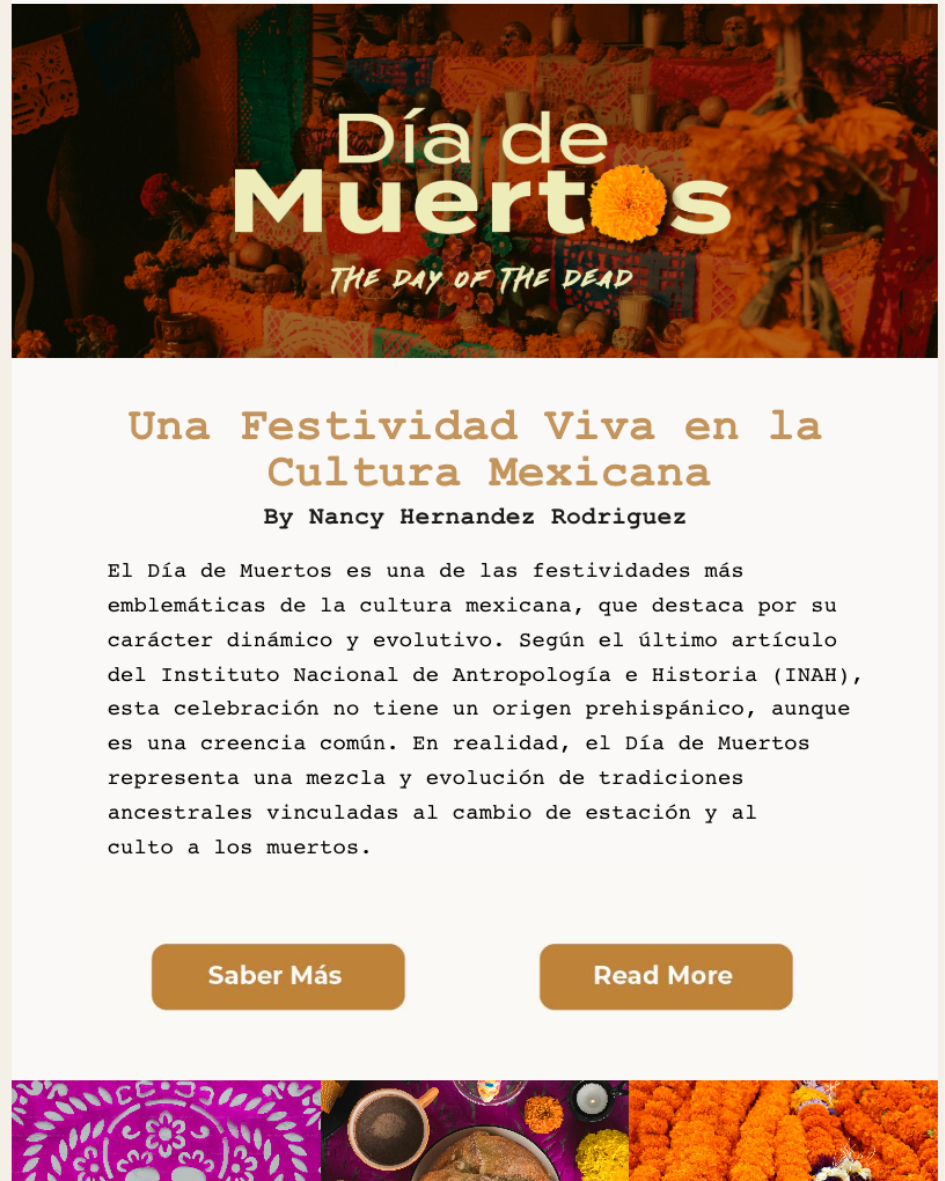 Día de
Muertos

THE DAY OF THE DEAD

Una Festividad Viva en la Cultura Mexicana

By Nancy Hernandez Rodriguez

El Día de Muertos es una de las festividades más emblemáticas de la cultura mexicana, que destaca por su carácter dinámico y evolutivo. Según el último artículo del Instituto Nacional de Antropología e Historia (INAH), esta celebración no tiene un origen prehispánico, aunque es una creencia común. En realidad, el Día de Muertos representa una mezcla y evolución de tradiciones ancestrales vinculadas al cambio de estación y al culto a los muertos.

Saber Más

Read More